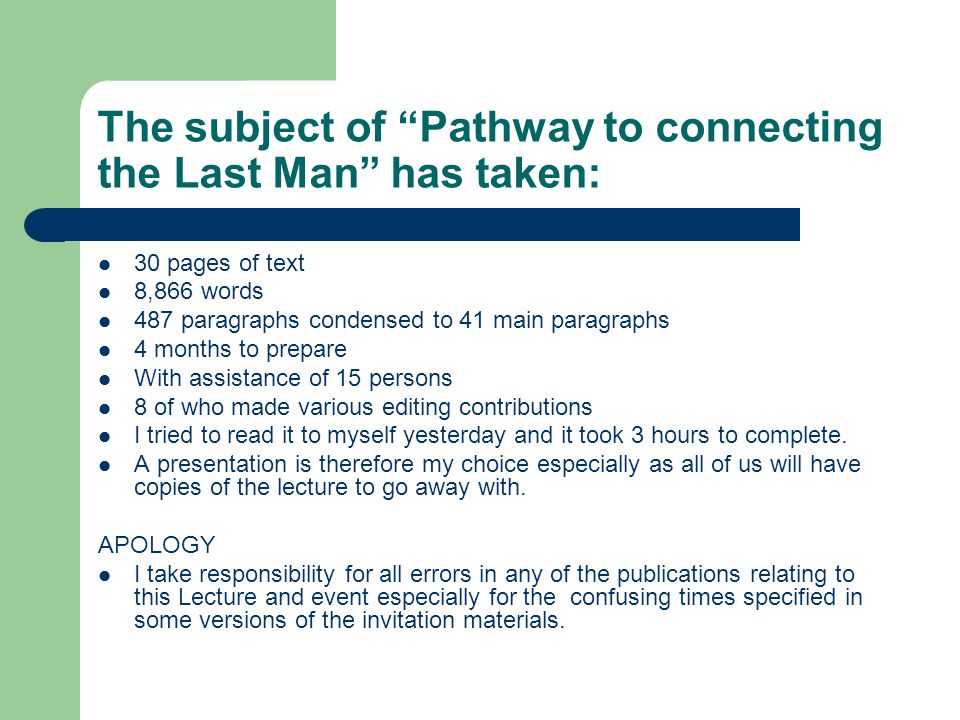 The subject of “Pathway to connecting the Last Man” has taken:

- 30 pages of text
- 8,866 words
- 487 paragraphs condensed to 41 main paragraphs
- 4 months to prepare
- With assistance of 15 persons
- 8 of who made various editing contributions
- I tried to read it to myself yesterday and it took 3 hours to complete.
- A presentation is therefore my choice especially as all of us will have copies of the lecture to go away with.

APOLOGY

- I take responsibility for all errors in any of the publications relating to this Lecture and event especially for the confusing times specified in some versions of the invitation materials.